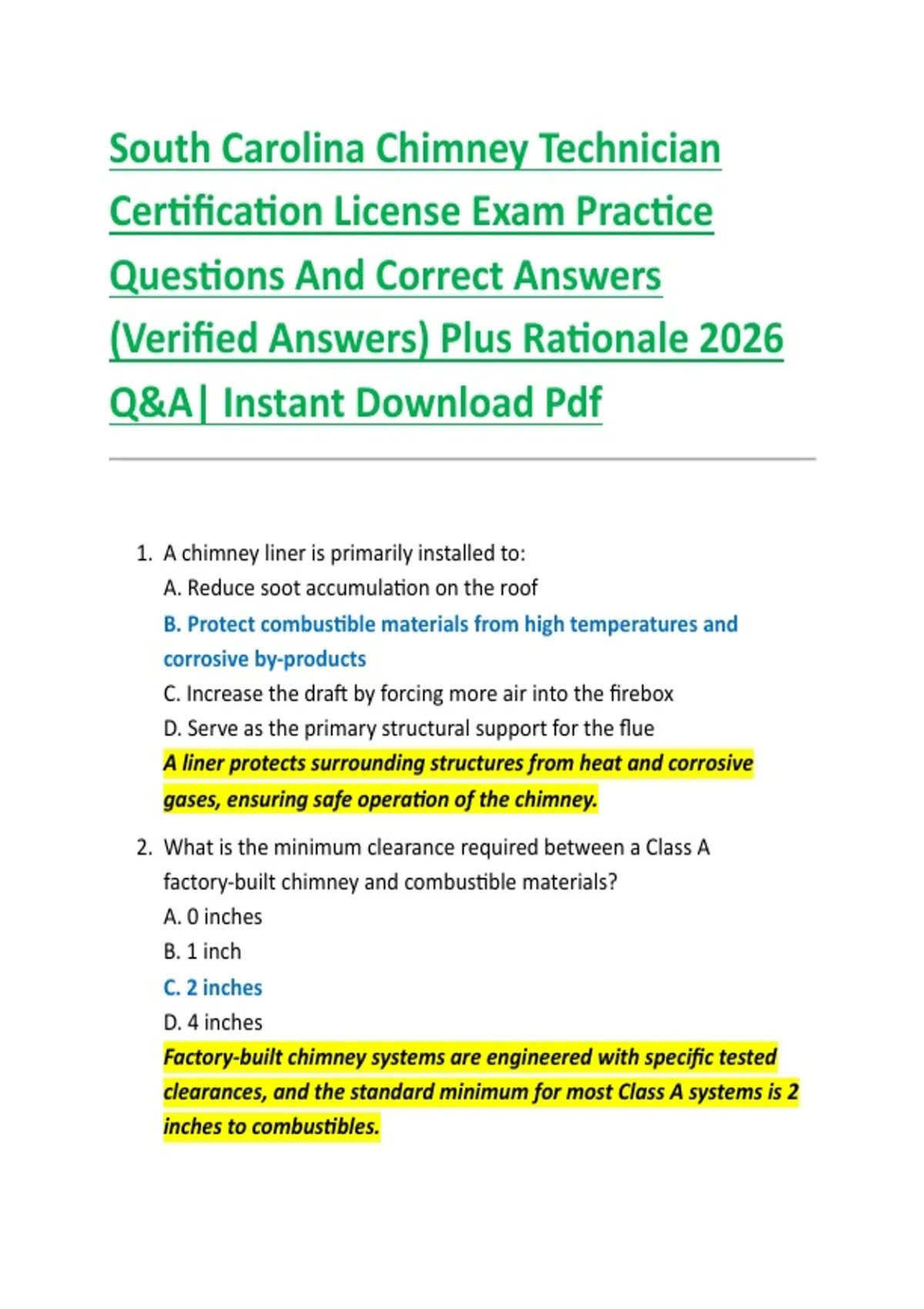 South Carolina Chimney Technician Certification License Exam Practice Questions And Correct Answers (Verified Answers) Plus Rationale 2026 Q&A| Instant Download Pdf

1. A chimney liner is primarily installed to:
A. Reduce soot accumulation on the roof
B. Protect combustible materials from high temperatures and corrosive by-products
C. Increase the draft by forcing more air into the firebox
D. Serve as the primary structural support for the flue
A liner protects surrounding structures from heat and corrosive gases, ensuring safe operation of the chimney.

2. What is the minimum clearance required between a Class A factory-built chimney and combustible materials?
A. 0 inches
B. 1 inch
C. 2 inches
D. 4 inches
Factory-built chimney systems are engineered with specific tested clearances, and the standard minimum for most Class A systems is 2 inches to combustibles.